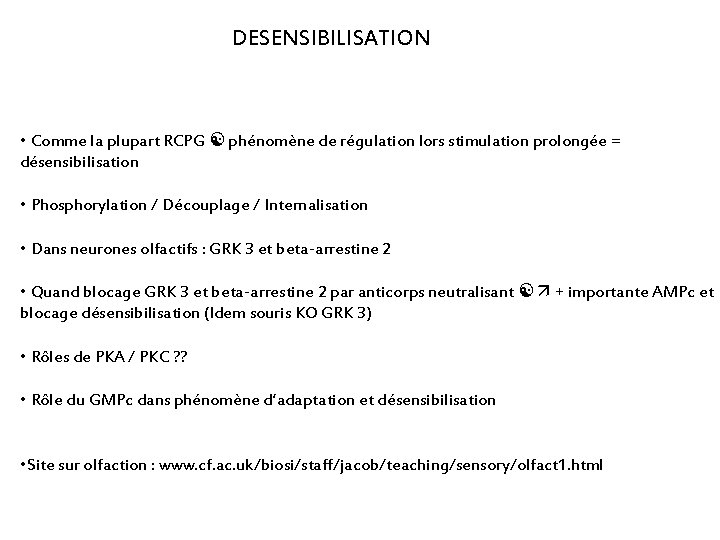 DESENSIBILISATION

• Comme la plupart RCPG ☯ phénomène de régulation lors stimulation prolongée = désensibilisation

• Phosphorylation / Découplage / Internalisation

• Dans neurones olfactifs : GRK 3 et beta-arrestine 2

• Quand blocage GRK 3 et beta-arrestine 2 par anticorps neutralisant ☯ ↗ + importante AMPc et blocage désensibilisation (Idem souris KO GRK 3)

• Rôles de PKA / PKC ??

• Rôle du GMPc dans phénomène d'adaptation et désensibilisation

•Site sur olfaction : www.cf.ac.uk/biosi/staff/jacob/teaching/sensory/olfact1.html